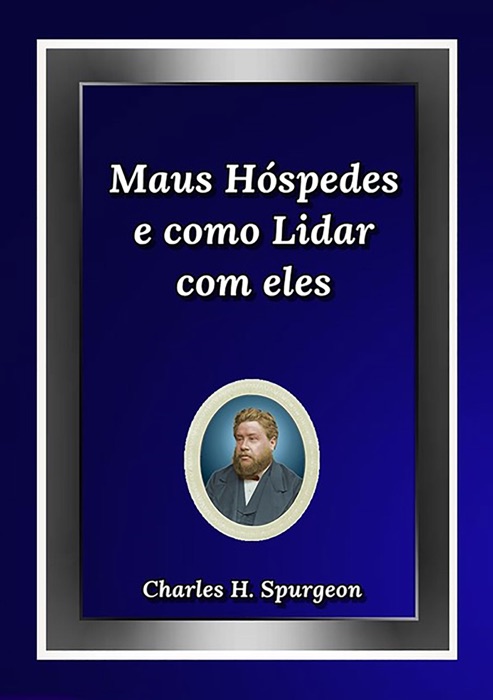 Maus Hóspedes e como Lidar com eles

Charles H. Spurgeon